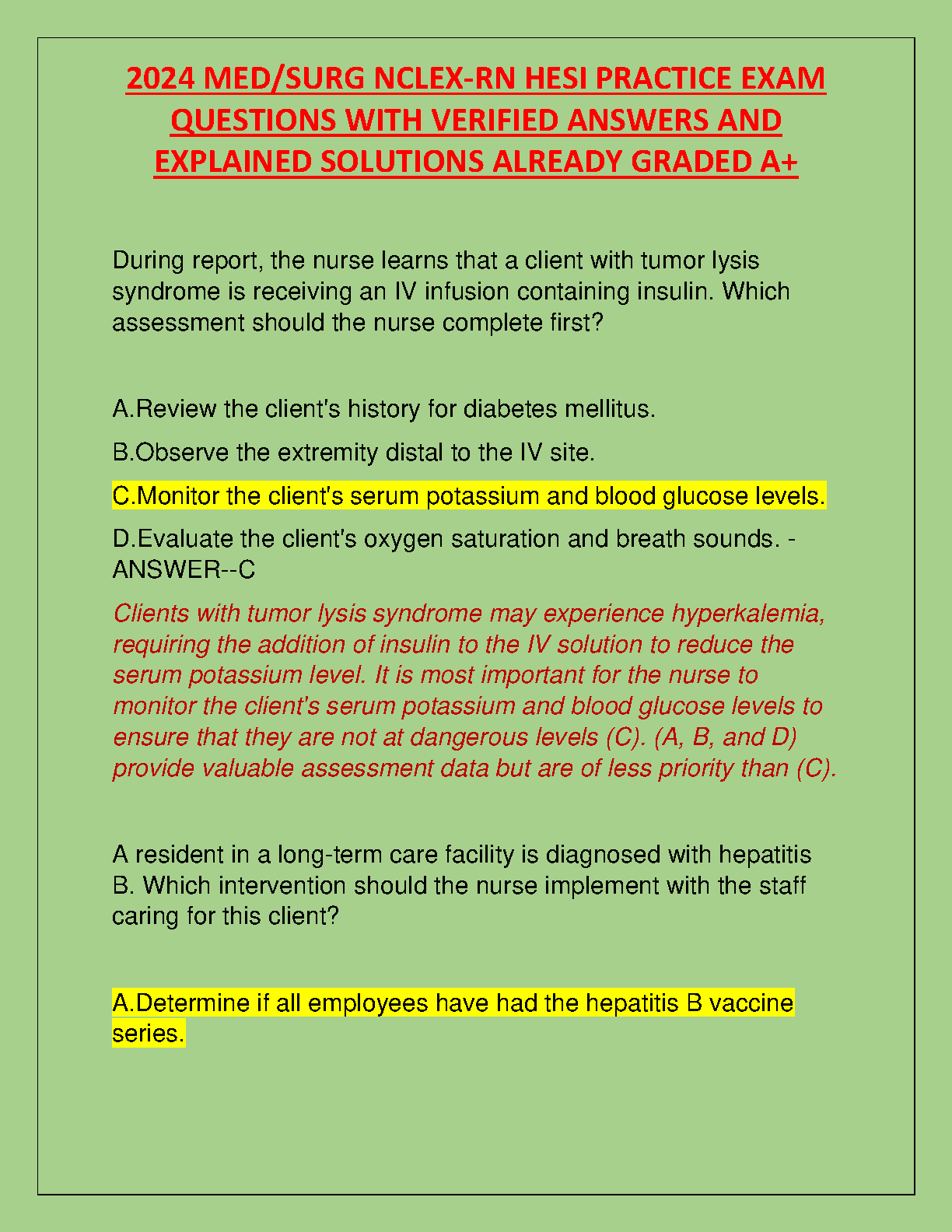 2024 MED/SURG NCLEX-RN HESI PRACTICE EXAM QUESTIONS WITH VERIFIED ANSWERS AND EXPLAINED SOLUTIONS ALREADY GRADED A+

During report, the nurse learns that a client with tumor lysis syndrome is receiving an IV infusion containing insulin. Which assessment should the nurse complete first?

A.Review the client's history for diabetes mellitus.

B.Observe the extremity distal to the IV site.

C.Monitor the client's serum potassium and blood glucose levels.

D.Evaluate the client's oxygen saturation and breath sounds. - ANSWER--C

Clients with tumor lysis syndrome may experience hyperkalemia, requiring the addition of insulin to the IV solution to reduce the serum potassium level. It is most important for the nurse to monitor the client's serum potassium and blood glucose levels to ensure that they are not at dangerous levels (C). (A, B, and D) provide valuable assessment data but are of less priority than (C).

A resident in a long-term care facility is diagnosed with hepatitis B. Which intervention should the nurse implement with the staff caring for this client?

A.Determine if all employees have had the hepatitis B vaccine series.